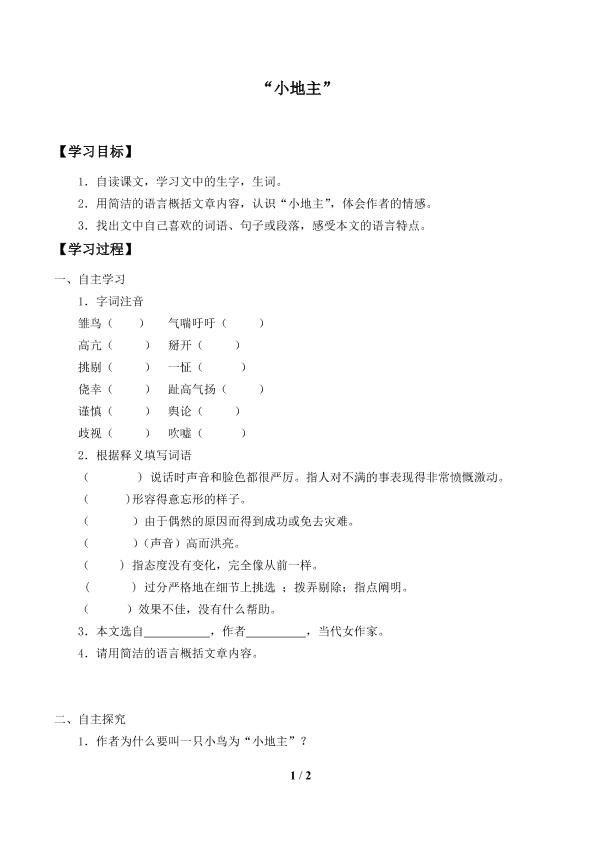 “小地主”

【学习目标】

1．自读课文，学习文中的生字，生词。

2．用简洁的语言概括文章内容，认识“小地主”，体会作者的情感。

3．找出文中自己喜欢的词语、句子或段落，感受本文的语言特点。

【学习过程】

一、自主学习

1．字词注音

雏鸟（ ） 气喘吁吁（ ）

高亢（ ） 掰开（ ）

挑剔（ ） 一怔（ ）

侥幸（ ） 趾高气扬（ ）

谨慎（ ） 舆论（ ）

歧视（ ） 吹嘘（ ）

2．根据释义填写词语

（ ）说话时声音和脸色都很严厉。指人对不满的事表现得非常愤慨激动。

（ ）形容得意忘形的样子。

（ ）由于偶然的原因而得到成功或免去灾难。

（ ）（声音）高而洪亮。

（ ）指态度没有变化，完全像从前一样。

（ ）过分严格地在细节上挑选；拨弄剔除；指点阐明。

（ ）效果不佳，没有什么帮助。

3．本文选自____，作者____，当代女作家。

4．请用简洁的语言概括文章内容。

二、自主探究

1．作者为什么要叫一只小鸟为“小地主”？

1 / 2